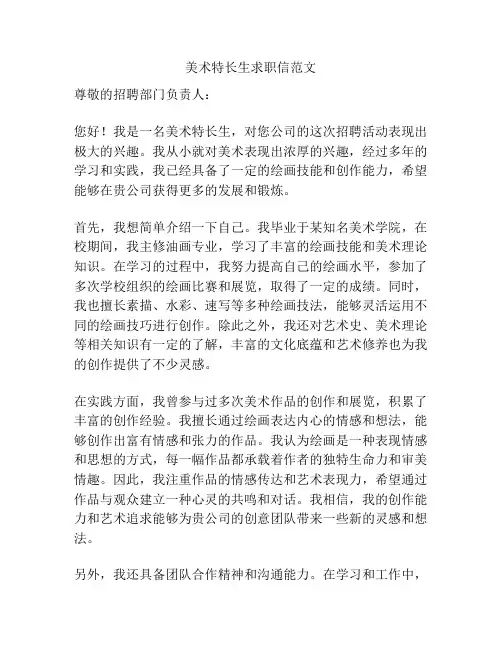 美术特长生求职信范文

尊敬的招聘部门负责人：

您好！我是一名美术特长生，对您公司的这次招聘活动表现出极大的兴趣。我从小就对美术表现出浓厚的兴趣，经过多年的学习和实践，我已经具备了一定的绘画技能和创作能力，希望能够在贵公司获得更多的发展和锻炼。

首先，我想简单介绍一下自己。我毕业于某知名美术学院，在校期间，我主修油画专业，学习了丰富的绘画技能和美术理论知识。在学习的过程中，我努力提高自己的绘画水平，参加了多次学校组织的绘画比赛和展览，取得了一定的成绩。同时，我也擅长素描、水彩、速写等多种绘画技法，能够灵活运用不同的绘画技巧进行创作。除此之外，我还对艺术史、美术理论等相关知识有一定的了解，丰富的文化底蕴和艺术修养也为我的创作提供了不少灵感。

在实践方面，我曾参与过多次美术作品的创作和展览，积累了丰富的创作经验。我擅长通过绘画表达内心的情感和想法，能够创作出富有情感和张力的作品。我认为绘画是一种表现情感和思想的方式，每一幅作品都承载着作者的独特生命力和审美情趣。因此，我注重作品的情感传达和艺术表现力，希望通过作品与观众建立一种心灵的共鸣和对话。我相信，我的创作能力和艺术追求能够为贵公司的创意团队带来一些新的灵感和想法。

另外，我还具备团队合作精神和沟通能力。在学习和工作中，